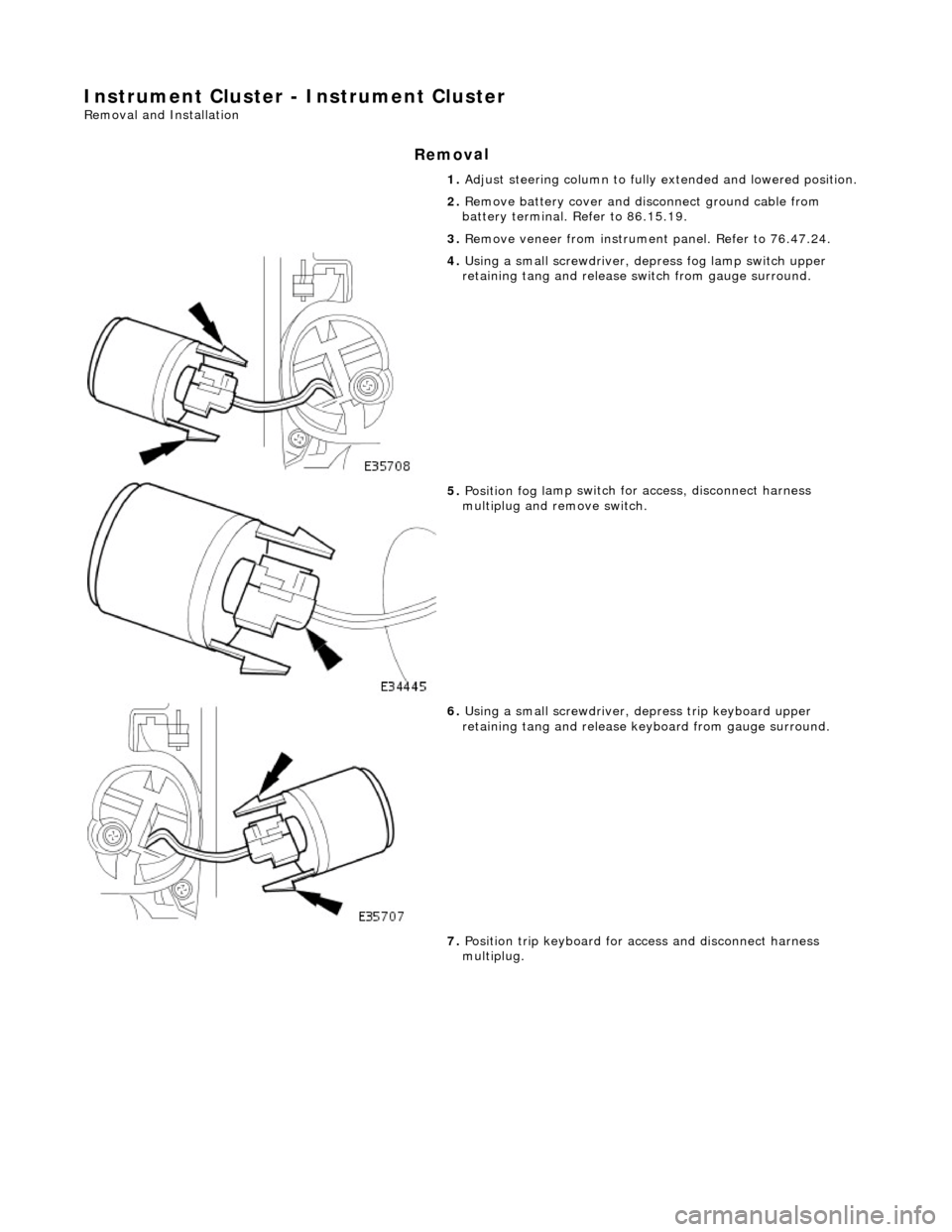 Instrument Cluster - Instrument Cluster
Removal and Installation

Removal

1. Adjust steering column to fully extended and lowered position.

2. Remove battery cover and disconnect ground cable from battery terminal. Refer to 86.15.19.

3. Remove veneer from instrument panel. Refer to 76.47.24.

4. Using a small screwdriver, depress fog lamp switch upper retaining tang and release switch from gauge surround.

E35708

5. Position fog lamp switch for access, disconnect harness multiplug and remove switch.

E34445

6. Using a small screwdriver, depress trip keyboard upper retaining tang and release keyboard from gauge surround.

E35707

7. Position trip keyboard for access and disconnect harness multiplug.

carmanualsonline.info